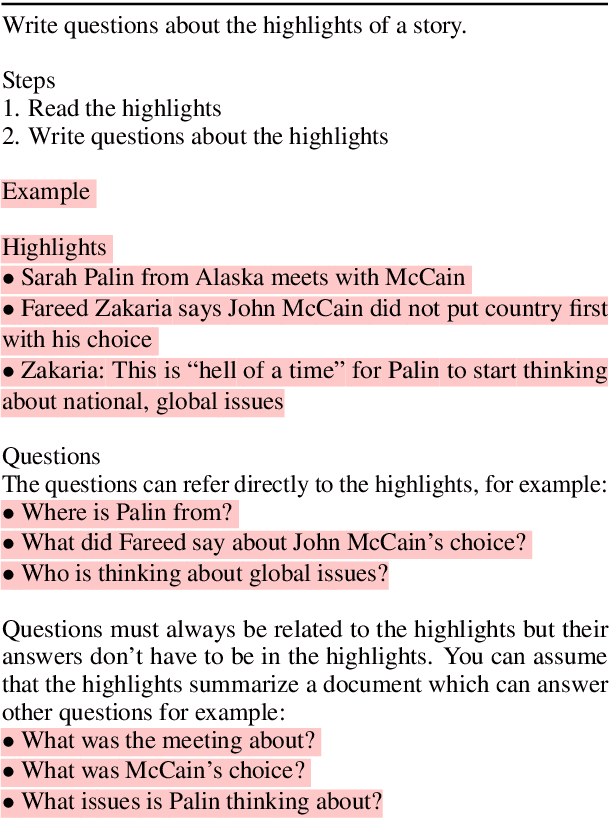 Write questions about the highlights of a story.

Steps
1. Read the highlights
2. Write questions about the highlights

Example

Highlights
• Sarah Palin from Alaska meets with McCain
• Fareed Zakaria says John McCain did not put country first with his choice
• Zakaria: This is “hell of a time” for Palin to start thinking about national, global issues

Questions
The questions can refer directly to the highlights, for example:
• Where is Palin from?
• What did Fareed say about John McCain’s choice?
• Who is thinking about global issues?

Questions must always be related to the highlights but their answers don’t have to be in the highlights. You can assume that the highlights summarize a document which can answer other questions for example:
• What was the meeting about?
• What was McCain’s choice?
• What issues is Palin thinking about?